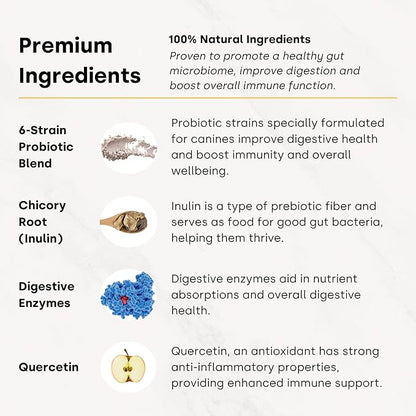 Premium Ingredients

100% Natural Ingredients
Proven to promote a healthy gut microbiome, improve digestion and boost overall immune function.

6-Strain Probiotic Blend

Probiotic strains specially formulated for canines improve digestive health and boost immunity and overall wellbeing.

Chicory Root (Inulin)

Inulin is a type of prebiotic fiber and serves as food for good gut bacteria, helping them thrive.

Digestive Enzymes

Digestive enzymes aid in nutrient absorptions and overall digestive health.

Quercetin

Quercetin, an antioxidant has strong anti-inflammatory properties, providing enhanced immune support.